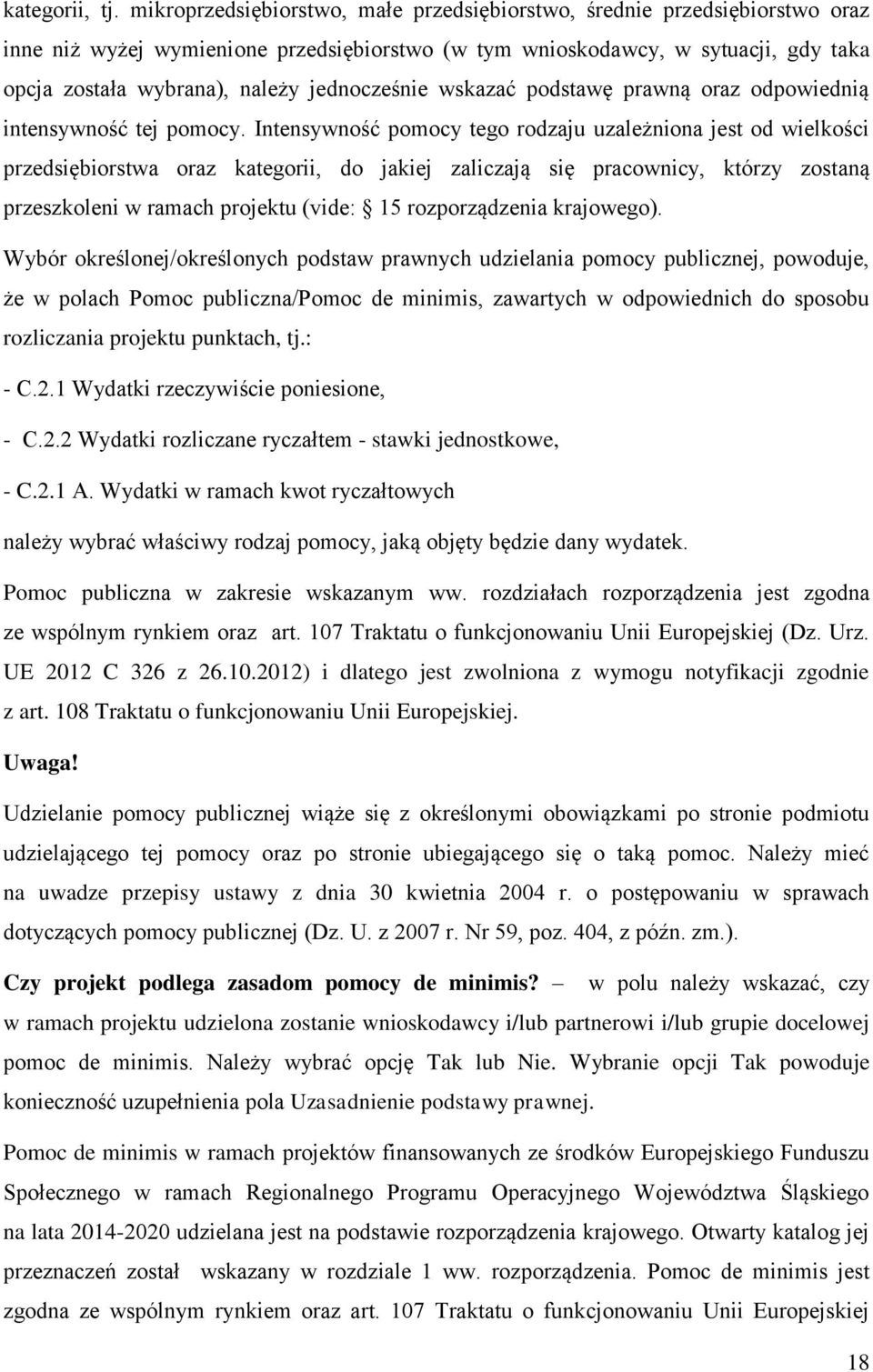 kategorii, tj. mikroprzedsiębiorstwo, małe przedsiębiorstwo, średnie przedsiębiorstwo oraz inne niż wyżej wymienione przedsiębiorstwo (w tym wnioskodawcy, w sytuacji, gdy taka opcja została wybrana), należy jednocześnie wskazać podstawę prawną oraz odpowiednią intensywność tej pomocy. Intensywność pomocy tego rodzaju uzależniona jest od wielkości przedsiębiorstwa oraz kategorii, do jakiej zaliczają się pracownicy, którzy zostaną przeszkoleni w ramach projektu (vide: § 15 rozporządzenia krajowego).

Wybór określonej/określonych podstaw prawnych udzielania pomocy publicznej, powoduje, że w polach Pomoc publiczna/Pomoc de minimis, zawartych w odpowiednich do sposobu rozliczania projektu punktach, tj.:

- C.2.1 Wydatki rzeczywiście poniesione,

- C.2.2 Wydatki rozliczane ryczałtem - stawki jednostkowe,

- C.2.1 A. Wydatki w ramach kwot ryczałtowych

należy wybrać właściwy rodzaj pomocy, jaką objęty będzie dany wydatek.

Pomoc publiczna w zakresie wskazanym ww. rozdziałach rozporządzenia jest zgodna ze wspólnym rynkiem oraz art. 107 Traktatu o funkcjonowaniu Unii Europejskiej (Dz. Urz. UE 2012 C 326 z 26.10.2012) i dlatego jest zwolniona z wymogu notyfikacji zgodnie z art. 108 Traktatu o funkcjonowaniu Unii Europejskiej.

Uwaga!

Udzielanie pomocy publicznej wiąże się z określonymi obowiązkami po stronie podmiotu udzielającego tej pomocy oraz po stronie ubiegającego się o taką pomoc. Należy mieć na uwadze przepisy ustawy z dnia 30 kwietnia 2004 r. o postępowaniu w sprawach dotyczących pomocy publicznej (Dz. U. z 2007 r. Nr 59, poz. 404, z późn. zm.).

Czy projekt podlega zasadom pomocy de minimis? – w polu należy wskazać, czy w ramach projektu udzielona zostanie wnioskodawcy i/lub partnerowi i/lub grupie docelowej pomoc de minimis. Należy wybrać opcję Tak lub Nie. Wybranie opcji Tak powoduje konieczność uzupełnienia pola Uzasadnienie podstawy prawnej.

Pomoc de minimis w ramach projektów finansowanych ze środków Europejskiego Funduszu Społecznego w ramach Regionalnego Programu Operacyjnego Województwa Śląskiego na lata 2014-2020 udzielana jest na podstawie rozporządzenia krajowego. Otwarty katalog jej przeznaczeń został wskazany w rozdziale 1 ww. rozporządzenia. Pomoc de minimis jest zgodna ze wspólnym rynkiem oraz art. 107 Traktatu o funkcjonowaniu Unii Europejskiej

18